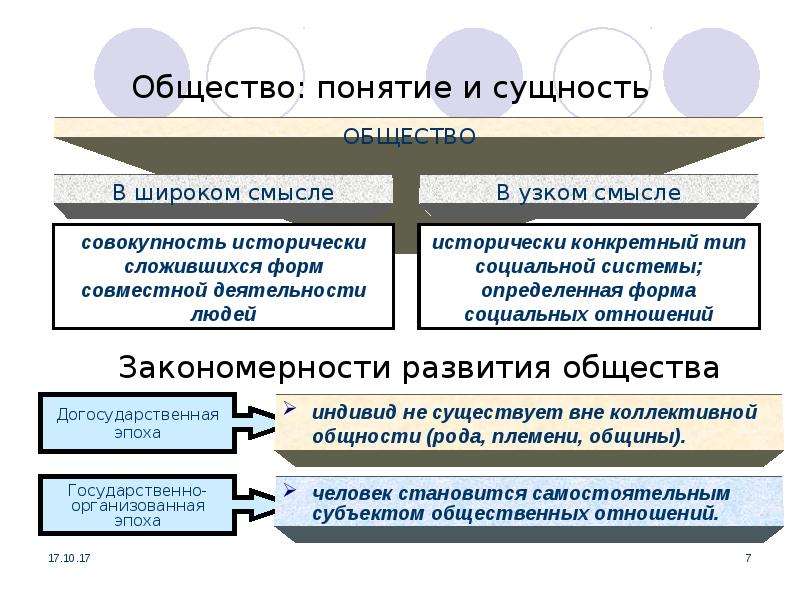 Общество: понятие и сущность

ОБЩЕСТВО

В широком смысле

совокупность исторически сложившихся форм совместной деятельности людей

В узком смысле

исторически конкретный тип социальной системы; определенная форма социальных отношений

Закономерности развития общества

Догосударственная эпоха

➢ индивид не существует вне коллективной общности (рода, племени, общины).

Государственно-организованная эпоха

➢ человек становится самостоятельным субъектом общественных отношений.

17.10.17

7